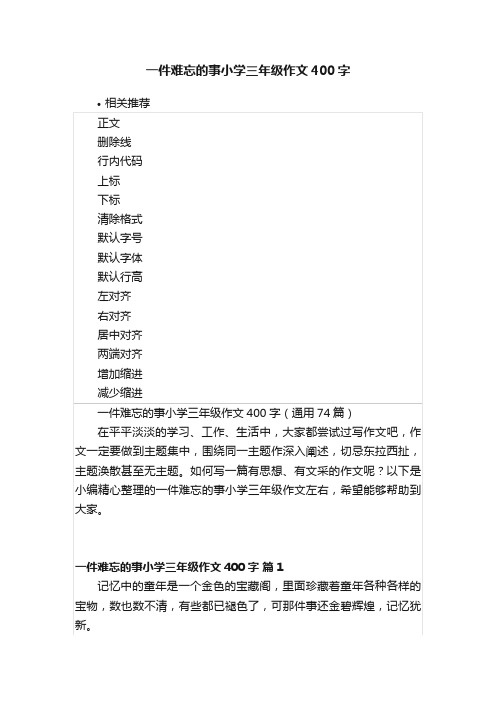 一件难忘的事小学三年级作文400字

• 相关推荐

正文
删除线
行内代码
上标
下标
清除格式
默认字号
默认字体
默认行高
左对齐
右对齐
居中对齐
两端对齐
增加缩进
减少缩进

一件难忘的事小学三年级作文400字（通用74篇）

在平平淡淡的学习、工作、生活中，大家都尝试过写作文吧，作文一定要做到主题集中，围绕同一主题作深入阐述，切忌东拉西扯，主题涣散甚至无主题。如何写一篇有思想、有文采的作文呢？以下是小编精心整理的一件难忘的事小学三年级作文左右，希望能够帮助到大家。

一件难忘的事小学三年级作文400字 篇1

记忆中的童年是一个金色的宝藏阁，里面珍藏着童年各种各样的宝物，数也数不清，有些都已褪色了，可那件事还金碧辉煌，记忆犹新。